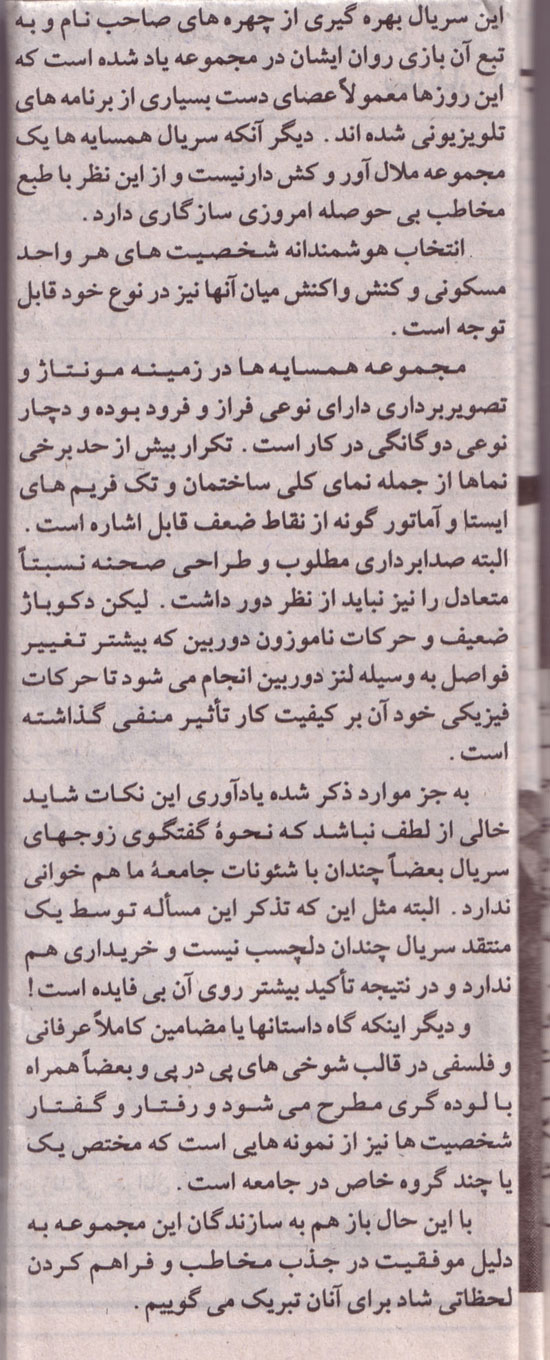 این سریال بهره گیری از چهره های صاحب نام و به تبع آن بازی روان ایشان در مجموعه یاد شده است که این روزها معمولاً عصای دست بسیاری از برنامه های تلویزیونی شده اند. دیگر آنکه سریال همسایه ها یک مجموعه ملال آور و کش دار نیست و از این نظر با طبع مخاطب بی حوصله امروزی سازگاری دارد.

انتخاب هوشمندانه شخصیت های هر واحد مسکونی و کنش واکنش میان آنها نیز در نوع خود قابل توجه است.

مجموعه همسایه ها در زمینه مونتاژ و تصویربرداری دارای نوعی فراز و فرود بوده و دچار نوعی دوگانگی در کار است. تکرار بیش از حد برخی نماها از جمله نمای کلی ساختمان و تک فریم های ایستا و آماتور گونه از نقاط ضعف قابل اشاره است. البته صدابرداری مطلوب و طراحی صحنه نسبتاً متعادل را نیز نباید از نظر دور داشت. لیکن دکوپاژ ضعیف و حرکات ناموزون دوربین که بیشتر تغییر فواصل به وسیله لنز دوربین انجام می شود تا حرکات فیزیکی خود آن بر کیفیت کار تأثیر منفی گذاشته است.

به جز موارد ذکر شده یادآوری این نکات شاید خالی از لطف نباشد که نحوهٔ گفتگوی زوجهای سریال بعضاً چندان با شئونات جامعهٔ ما هم خوانی ندارد. البته مثل این که تذکر این مسأله توسط یک منتقد سریال چندان دلچسب نیست و خریداری هم ندارد و در نتیجه تأکید بیشتر روی آن بی فایده است! و دیگر اینکه گاه داستانها یا مضامین کاملاً عرفانی و فلسفی در قالب شوخی های پی در پی و بعضاً همراه با لوده گری مطرح می شود و رفتار و گفتار شخصیت ها نیز از نمونه هایی است که مختص یک یا چند گروه خاص در جامعه است.

با این حال باز هم به سازندگان این مجموعه به دلیل موفقیت در جذب مخاطب و فراهم کردن لحظاتی شاد برای آنان تبریک می گوییم.